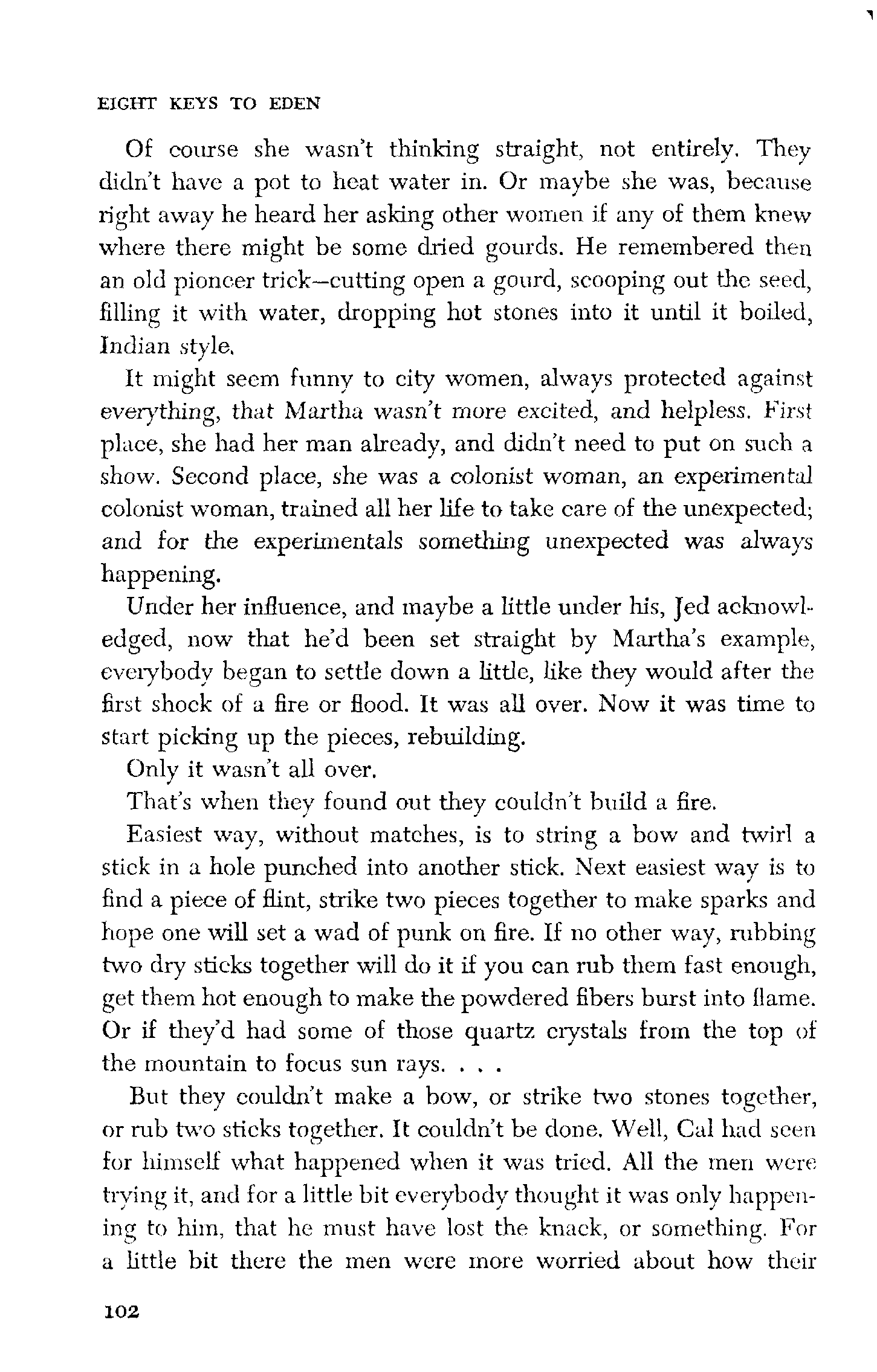 EIGHT KEYS TO EDEN

Of course she wasn't thinking straight, not entirely. They didn't have a pot to heat water in. Or maybe she was, because right away he heard her asking other women if any of them knew where there might be some dried gourds. He remembered then an old pioneer trick—cutting open a gourd, scooping out the seed, filling it with water, dropping hot stones into it until it boiled, Indian style.

It might seem funny to city women, always protected against everything, that Martha wasn't more excited, and helpless. First place, she had her man already, and didn't need to put on such a show. Second place, she was a colonist woman, an experimental colonist woman, trained all her life to take care of the unexpected; and for the experimentals something unexpected was always happening.

Under her influence, and maybe a little under his, Jed acknowledged, now that he'd been set straight by Martha's example, everybody began to settle down a little, like they would after the first shock of a fire or flood. It was all over. Now it was time to start picking up the pieces, rebuilding.

Only it wasn't all over.

That's when they found out they couldn't build a fire.

Easiest way, without matches, is to string a bow and twirl a stick in a hole punched into another stick. Next easiest way is to find a piece of flint, strike two pieces together to make sparks and hope one will set a wad of punk on fire. If no other way, rubbing two dry sticks together will do it if you can rub them fast enough, get them hot enough to make the powdered fibers burst into flame. Or if they'd had some of those quartz crystals from the top of the mountain to focus sun rays. . . .

But they couldn't make a bow, or strike two stones together, or rub two sticks together. It couldn't be done. Well, Cal had seen for himself what happened when it was tried. All the men were trying it, and for a little bit everybody thought it was only happening to him, that he must have lost the knack, or something. For a little bit there the men were more worried about how their

102